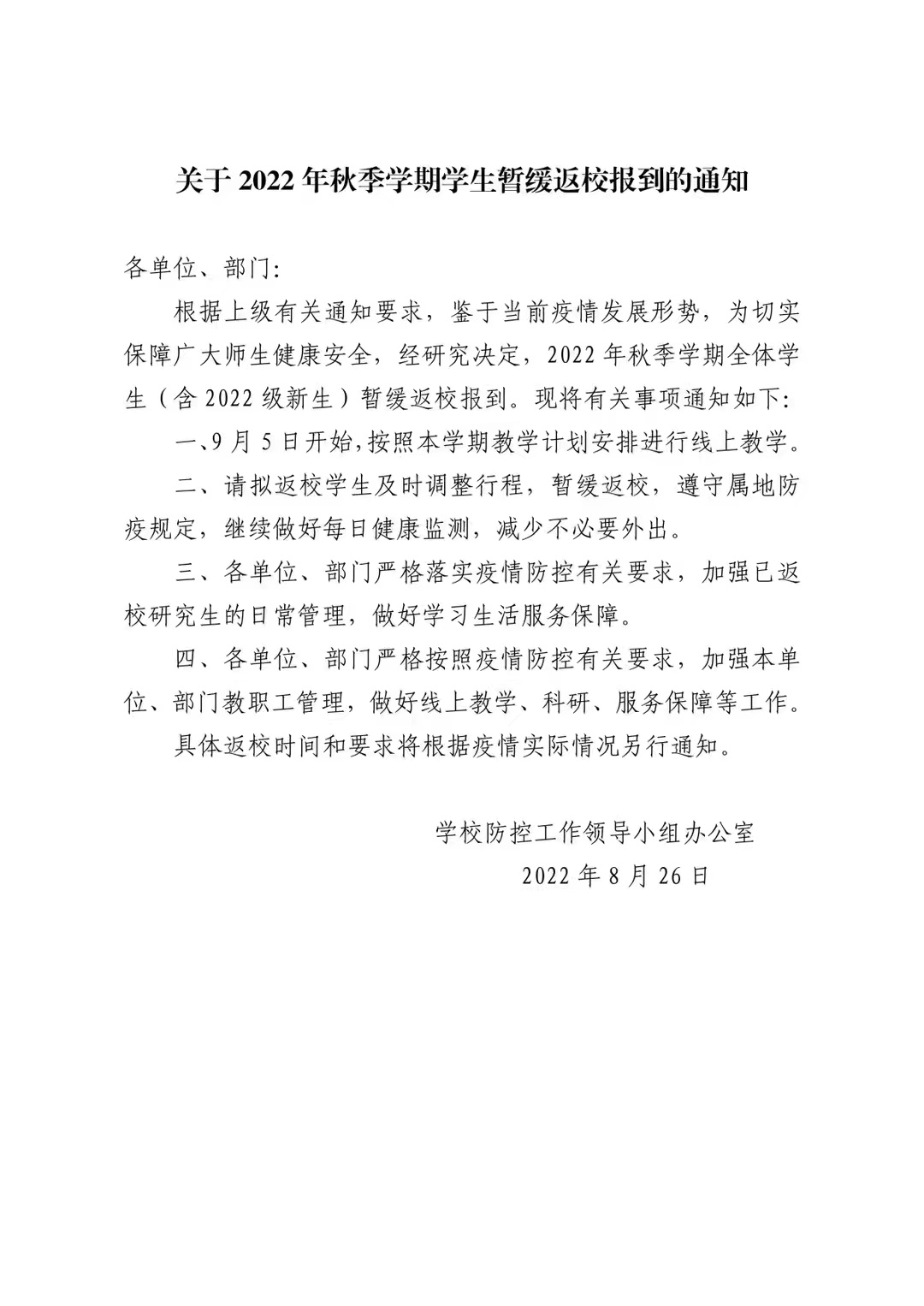 关于 2022 年秋季学期学生暂缓返校报到的通知

各单位、部门:

根据上级有关通知要求，鉴于当前疫情发展形势，为切实保障广大师生健康安全，经研究决定，2022 年秋季学期全体学生（含 2022 级新生）暂缓返校报到。现将有关事项通知如下:

一、9 月 5 日开始，按照本学期教学计划安排进行线上教学。

二、请拟返校学生及时调整行程，暂缓返校，遵守属地防疫规定，继续做好每日健康监测，减少不必要外出。

三、各单位、部门严格落实疫情防控有关要求，加强已返校研究生的日常管理，做好学习生活服务保障。

四、各单位、部门严格按照疫情防控有关要求，加强本单位、部门教职工管理，做好线上教学、科研、服务保障等工作。

具体返校时间和要求将根据疫情实际情况另行通知。

学校防控工作领导小组办公室
2022 年 8 月 26 日